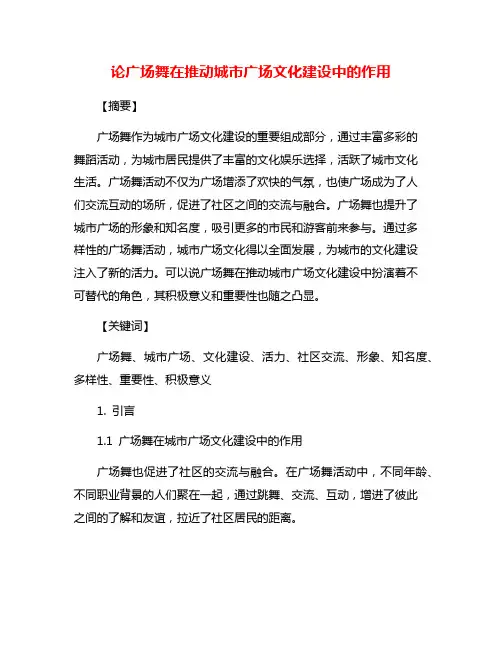 论广场舞在推动城市广场文化建设中的作用

【摘要】

广场舞作为城市广场文化建设的重要组成部分，通过丰富多彩的舞蹈活动，为城市居民提供了丰富的文化娱乐选择，活跃了城市文化生活。广场舞活动不仅为广场增添了欢快的气氛，也使广场成为了人们交流互动的场所，促进了社区之间的交流与融合。广场舞也提升了城市广场的形象和知名度，吸引更多的市民和游客前来参与。通过多样性的广场舞活动，城市广场文化得以全面发展，为城市的文化建设注入了新的活力。可以说广场舞在推动城市广场文化建设中扮演着不可替代的角色，其积极意义和重要性也随之凸显。

【关键词】

广场舞、城市广场、文化建设、活力、社区交流、形象、知名度、多样性、重要性、积极意义

1. 引言

1.1 广场舞在城市广场文化建设中的作用

广场舞也促进了社区的交流与融合。在广场舞活动中，不同年龄、不同职业背景的人们聚在一起，通过跳舞、交流、互动，增进了彼此之间的了解和友谊，拉近了社区居民的距离。